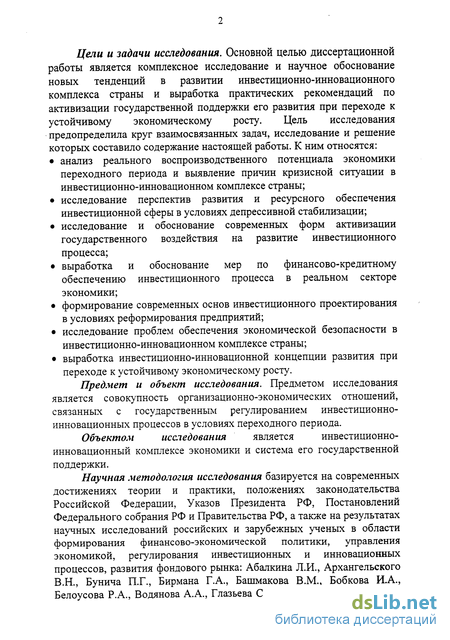 2

Цели и задачи исследования. Основной целью диссертационной работы является комплексное исследование и научное обоснование новых тенденций в развитии инвестиционно-инновационного комплекса страны и выработка практических рекомендаций по активизации государственной поддержки его развития при переходе к устойчивому экономическому росту. Цель исследования предопределила круг взаимосвязанных задач, исследование и решение которых составило содержание настоящей работы. К ним относятся:
• анализ реального воспроизводственного потенциала экономики переходного периода и выявление причин кризисной ситуации в инвестиционно-инновационном комплексе страны;
• исследование перспектив развития и ресурсного обеспечения инвестиционной сферы в условиях депрессивной стабилизации;
• исследование и обоснование современных форм активизации государственного воздействия на развитие инвестиционного процесса;
• выработка и обоснование мер по финансово-кредитному обеспечению инвестиционного процесса в реальном секторе экономики;
• формирование современных основ инвестиционного проектирования в условиях реформирования предприятий;
• исследование проблем обеспечения экономической безопасности в инвестиционно-инновационном комплексе страны;
• выработка инвестиционно-инновационной концепции развития при переходе к устойчивому экономическому росту.

Предмет и объект исследования. Предметом исследования является совокупность организационно-экономических отношений, связанных с государственным регулированием инвестиционно-инновационных процессов в условиях переходного периода.

Объектом исследования является инвестиционно-инновационный комплексе экономики и система его государственной поддержки.

Научная методология исследования базируется на современных достижениях теории и практики, положениях законодательства Российской Федерации, Указов Президента РФ, Постановлений Федерального собрания РФ и Правительства РФ, а также на результатах научных исследований российских и зарубежных ученых в области формирования финансово-экономической политики, управления экономикой, регулирования инвестиционных и инновационных процессов, развития фондового рынка: Абалкина Л.И., Архангельского В.Н., Бунича П.Г., Бирмана Г.А., Башмакова В.М., Бобкова И.А., Белоусова Р.А., Водянова А.А., Глазьева С

dsLib.net
библиотека диссертаций